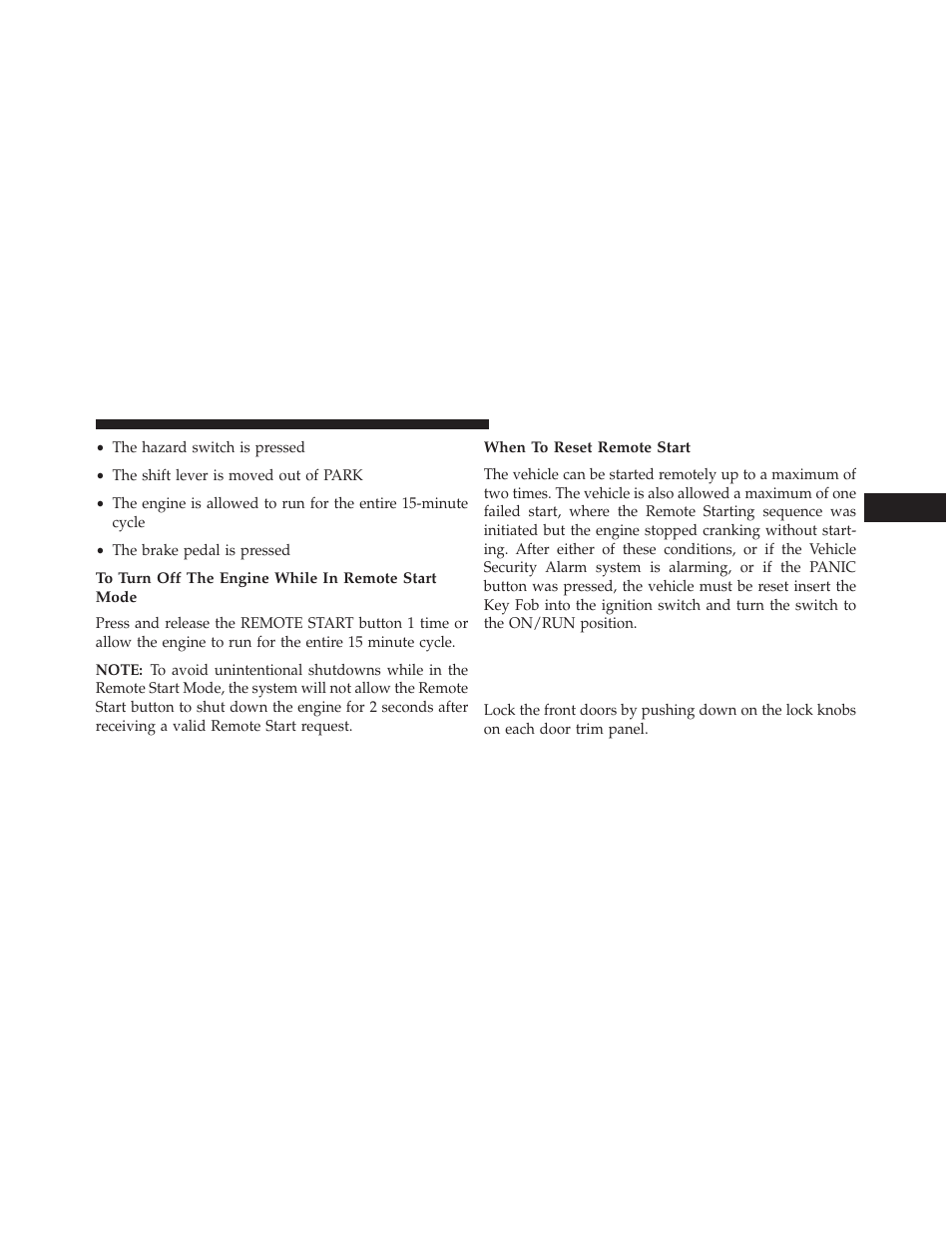 • The hazard switch is pressed

• The shift lever is moved out of PARK

• The engine is allowed to run for the entire 15-minute cycle

• The brake pedal is pressed

To Turn Off The Engine While In Remote Start Mode

Press and release the REMOTE START button 1 time or allow the engine to run for the entire 15 minute cycle.

NOTE: To avoid unintentional shutdowns while in the Remote Start Mode, the system will not allow the Remote Start button to shut down the engine for 2 seconds after receiving a valid Remote Start request.

When To Reset Remote Start

The vehicle can be started remotely up to a maximum of two times. The vehicle is also allowed a maximum of one failed start, where the Remote Starting sequence was initiated but the engine stopped cranking without starting. After either of these conditions, or if the Vehicle Security Alarm system is alarming, or if the PANIC button was pressed, the vehicle must be reset insert the Key Fob into the ignition switch and turn the switch to the ON/RUN position.

Lock the front doors by pushing down on the lock knobs on each door trim panel.